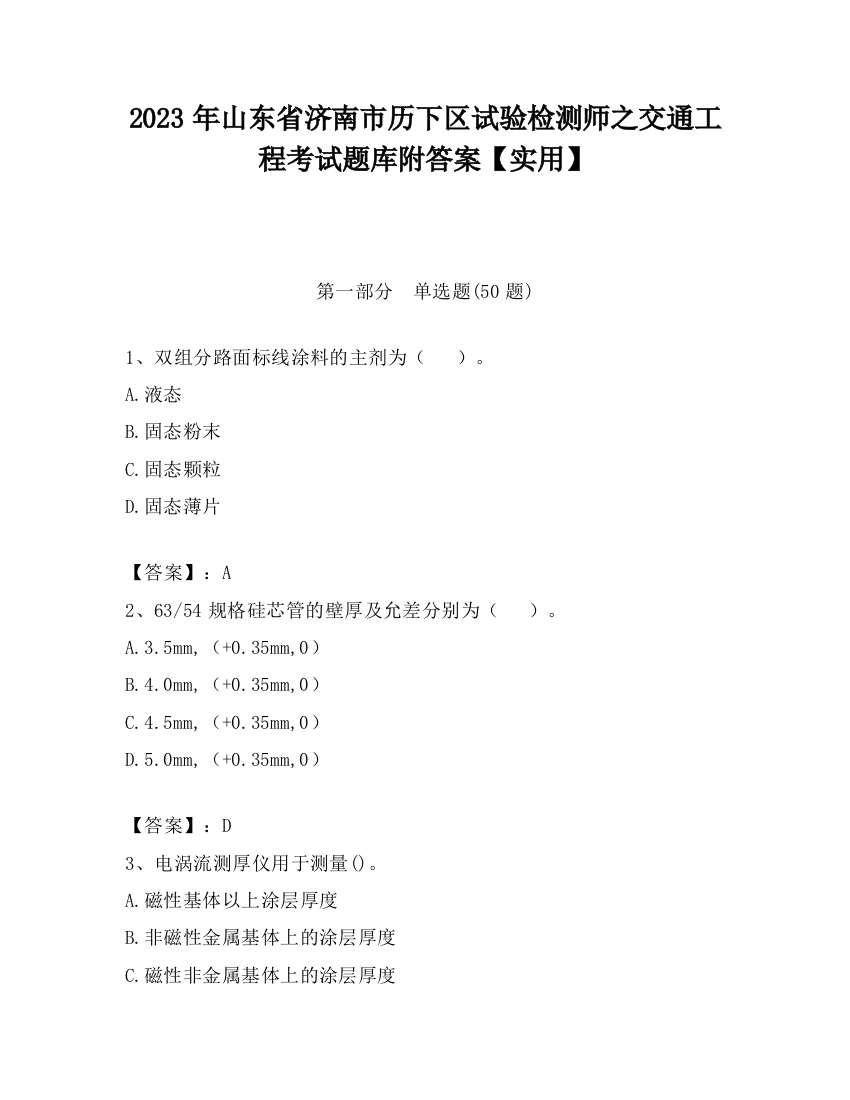 2023 年山东省济南市历下区试验检测师之交通工程考试题库附答案【实用】

第一部分　单选题(50 题)

1、双组分路面标线涂料的主剂为（　　）。

A.液态

B.固态粉末

C.固态颗粒

D.固态薄片

【答案】：A

2、63/54 规格硅芯管的壁厚及允差分别为（　　）。

A.3.5mm，（+0.35mm,0）

B.4.0mm，（+0.35mm,0）

C.4.5mm，（+0.35mm,0）

D.5.0mm，（+0.35mm,0）

【答案】：D

3、电涡流测厚仪用于测量()。

A.磁性基体以上涂层厚度

B.非磁性金属基体上的涂层厚度

C.磁性非金属基体上的涂层厚度